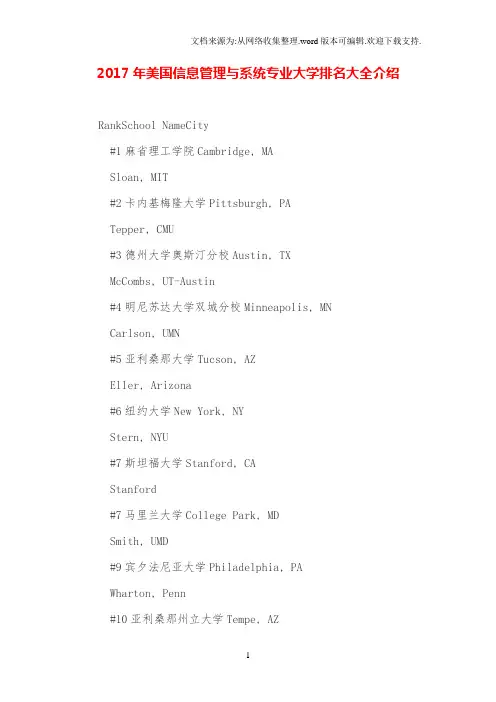 文档来源为:从网络收集整理.word版本可编辑.欢迎下载支持.

2017年美国信息管理与系统专业大学排名大全介绍

RankSchool NameCity

#1麻省理工学院Cambridge, MA

Sloan, MIT

#2卡内基梅隆大学Pittsburgh, PA

Tepper, CMU

#3德州大学奥斯汀分校Austin, TX

McCombs, UT-Austin

#4明尼苏达大学双城分校Minneapolis, MN

Carlson, UMN

#5亚利桑那大学Tucson, AZ

Eller, Arizona

#6纽约大学New York, NY

Stern, NYU

#7斯坦福大学Stanford, CA

Stanford

#7马里兰大学College Park, MD

Smith, UMD

#9宾夕法尼亚大学Philadelphia, PA

Wharton, Penn

#10亚利桑那州立大学Tempe, AZ

1